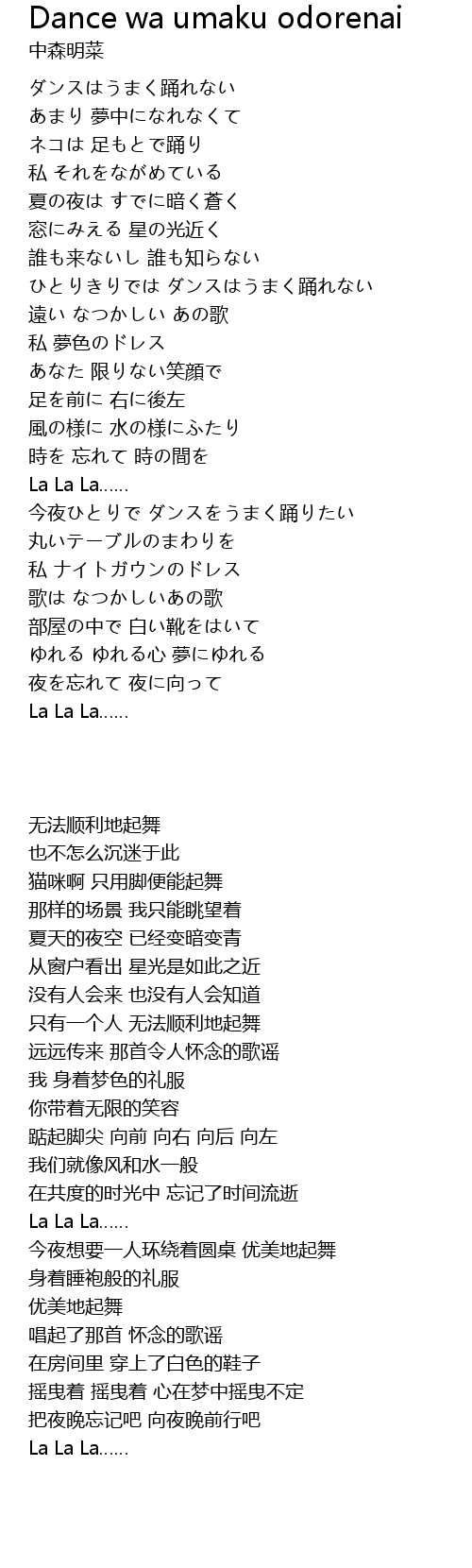 Dance wa umaku odorenai
中森明菜

ダンスはうまく踊れない
あまり 夢中になれなくて
ネコは 足もとで踊り
私 それをながめている
夏の夜は すでに暗く蒼く
窓にみえる 星の光近く
誰も来ないし 誰も知らない
ひとりきりでは ダンスはうまく踊れない
遠い なつかしい あの歌
私 夢色のドレス
あなた 限りない笑顔で
足を前に 右に後左
風の様に 水の様にふたり
時を 忘れて 時の間を
La La La……
今夜ひとりで ダンスをうまく踊りたい
丸いテーブルのまわりを
私 ナイトガウンのドレス
歌は なつかしいあの歌
部屋の中で 白い靴をはいて
ゆれる ゆれる心 夢にゆれる
夜を忘れて 夜に向って
La La La……

无法顺利地起舞
也不怎么沉迷于此
猫咪啊 只用脚便能起舞
那样的场景 我只能眺望着
夏天的夜空 已经变暗变青
从窗户看出 星光是如此之近
没有人会来 也没有人会知道
只有一个人 无法顺利地起舞
远远传来 那首令人怀念的歌谣
我 身着梦色的礼服
你带着无限的笑容
踮起脚尖 向前 向右 向后 向左
我们就像风和水一般
在共度的时光中 忘记了时间流逝
La La La……
今夜想要一人环绕着圆桌 优美地起舞
身着睡袍般的礼服
优美地起舞
唱起了那首 怀念的歌谣
在房间里 穿上了白色的鞋子
摇曳着 摇曳着 心在梦中摇曳不定
把夜晚忘记吧 向夜晚前行吧
La La La……